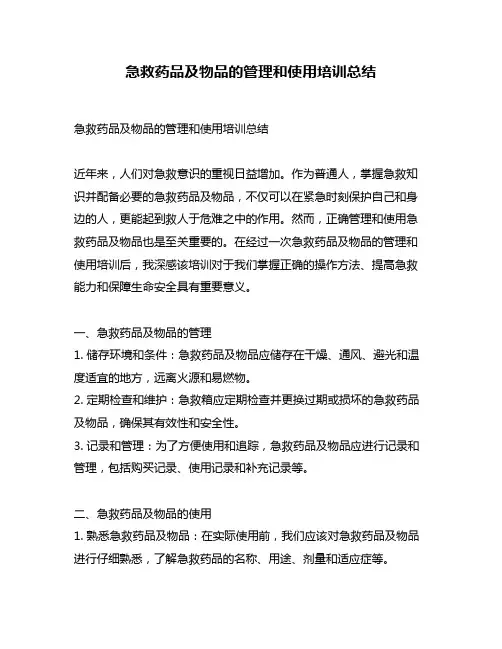 急救药品及物品的管理和使用培训总结

急救药品及物品的管理和使用培训总结

近年来，人们对急救意识的重视日益增加。作为普通人，掌握急救知识并配备必要的急救药品及物品，不仅可以在紧急时刻保护自己和身边的人，更能起到救人于危难之中的作用。然而，正确管理和使用急救药品及物品也是至关重要的。在经过一次急救药品及物品的管理和使用培训后，我深感该培训对于我们掌握正确的操作方法、提高急救能力和保障生命安全具有重要意义。

一、急救药品及物品的管理
1. 储存环境和条件：急救药品及物品应储存在干燥、通风、避光和温度适宜的地方，远离火源和易燃物。
2. 定期检查和维护：急救箱应定期检查并更换过期或损坏的急救药品及物品，确保其有效性和安全性。
3. 记录和管理：为了方便使用和追踪，急救药品及物品应进行记录和管理，包括购买记录、使用记录和补充记录等。

二、急救药品及物品的使用
1. 熟悉急救药品及物品：在实际使用前，我们应该对急救药品及物品进行仔细熟悉，了解急救药品的名称、用途、剂量和适应症等。